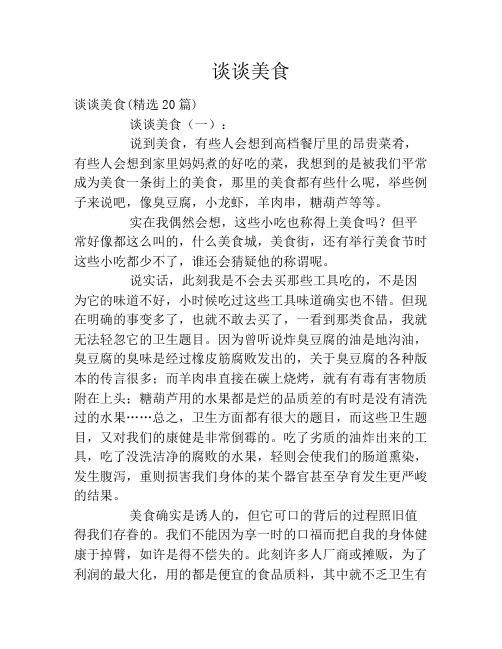 谈谈美食

谈谈美食(精选20篇)

谈谈美食（一）：

说到美食，有些人会想到高档餐厅里的昂贵菜肴，有些人会想到家里妈妈煮的好吃的菜，我想到的是被我们平常成为美食一条街上的美食，那里的美食都有些什么呢，举些例子来说吧，像臭豆腐，小龙虾，羊肉串，糖葫芦等等。

实在我偶然会想，这些小吃也称得上美食吗？但平常好像都这么叫的，什么美食城，美食街，还有举行美食节时这些小吃都少不了，谁还会猜疑他的称谓呢。

说实话，此刻我是不会去买那些工具吃的，不是因为它的味道不好，小时候吃过这些工具味道确实也不错。但现在明确的事变多了，也就不敢去买了，一看到那类食品，我就无法轻忽它的卫生题目。因为曾听说炸臭豆腐的油是地沟油，臭豆腐的臭味是经过橡皮筋腐败发出的，关于臭豆腐的各种版本的传言很多；而羊肉串直接在碳上烧烤，就有有毒有害物质附在上头；糖葫芦用的水果都是烂的品质差的有时是没有清洗过的水果……总之，卫生方面都有很大的题目，而这些卫生题目，又对我们的康健是非常倒霉的。吃了劣质的油炸出来的工具，吃了没洗洁净的腐败的水果，轻则会使我们的肠道熏染，发生腹泻，重则损害我们身体的某个器官甚至孕育发生更严峻的结果。

美食确实是诱人的，但它可口的背后的过程照旧值得我们存眷的。我们不能因为享一时的口福而把自我的身体健康于掉臂，如许是得不偿失的。此刻许多人厂商或摊贩，为了利润的最大化，用的都是便宜的食品质料，其中就不乏卫生有